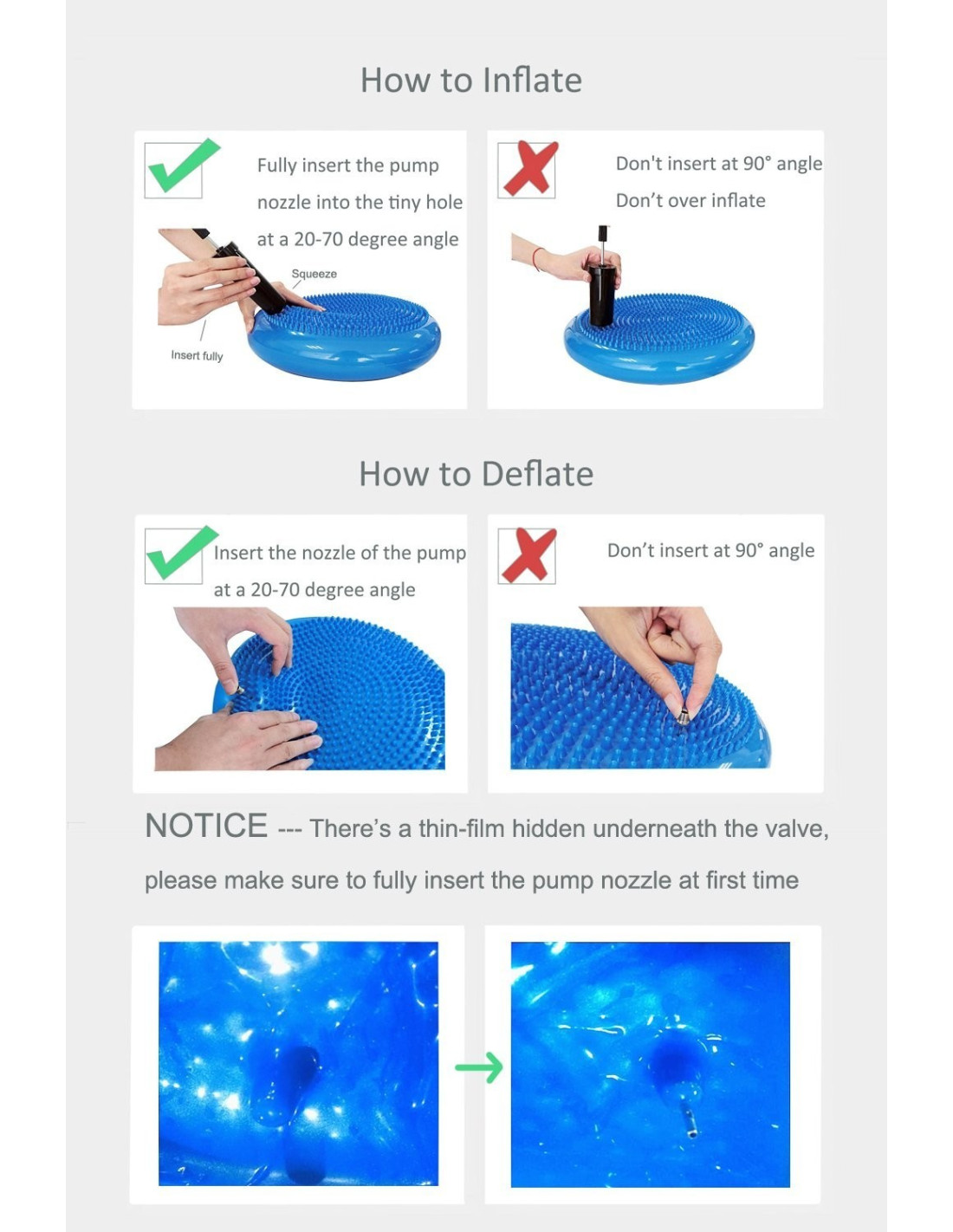 How to Inflate

Fully insert the pump nozzle into the tiny hole at a 20-70 degree angle

Squeeze

Insert fully

Don't insert at 90° angle

Don't over inflate

How to Deflate

Insert the nozzle of the pump at a 20-70 degree angle

Don't insert at 90° angle

NOTICE --- There's a thin-film hidden underneath the valve, please make sure to fully insert the pump nozzle at first time